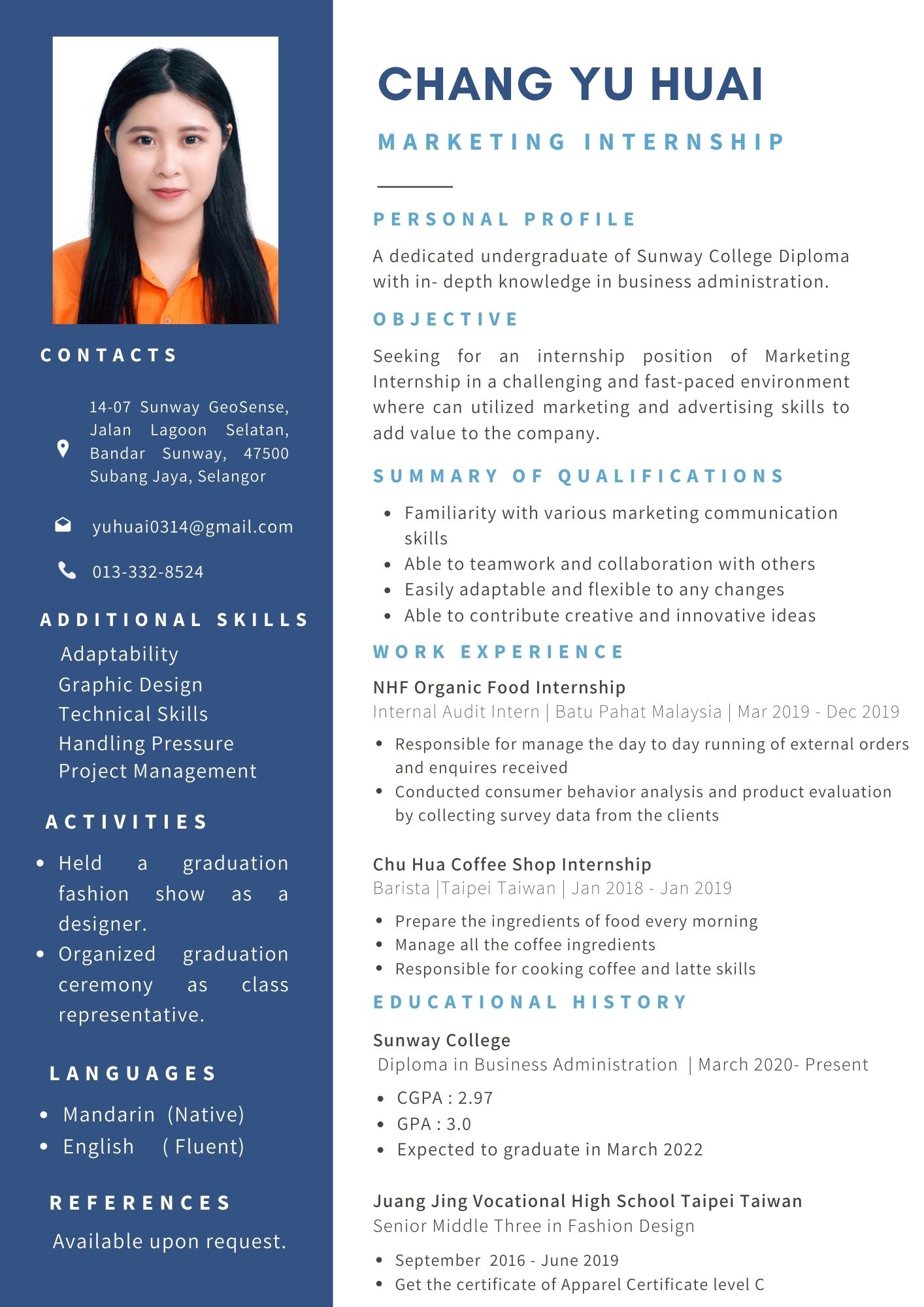 CONTACTS

14-07 Sunway GeoSense, Jalan Lagoon Selatan, Bandar Sunway, 47500 Subang Jaya, Selangor

yuhuai0314@gmail.com

013-332-8524

ADDITIONAL SKILLS

Adaptability
Graphic Design
Technical Skills
Handling Pressure
Project Management

ACTIVITIES

- Held a graduation fashion show as a designer.
- Organized graduation ceremony as class representative.

LANGUAGES

- Mandarin (Native)
- English ( Fluent)

REFERENCES

Available upon request.

CHANG YU HUAI

MARKETING INTERNSHIP

PERSONAL PROFILE

A dedicated undergraduate of Sunway College Diploma with in- depth knowledge in business administration.

OBJECTIVE

Seeking for an internship position of Marketing Internship in a challenging and fast-paced environment where can utilized marketing and advertising skills to add value to the company.

SUMMARY OF QUALIFICATIONS

- Familiarity with various marketing communication skills
- Able to teamwork and collaboration with others
- Easily adaptable and flexible to any changes
- Able to contribute creative and innovative ideas

WORK EXPERIENCE

NHF Organic Food Internship
Internal Audit Intern | Batu Pahat Malaysia | Mar 2019 - Dec 2019

- Responsible for manage the day to day running of external orders and enquires received
- Conducted consumer behavior analysis and product evaluation by collecting survey data from the clients

Chu Hua Coffee Shop Internship
Barista |Taipei Taiwan | Jan 2018 - Jan 2019

- Prepare the ingredients of food every morning
- Manage all the coffee ingredients
- Responsible for cooking coffee and latte skills

EDUCATIONAL HISTORY

Sunway College
Diploma in Business Administration | March 2020- Present

- CGPA : 2.97
- GPA : 3.0
- Expected to graduate in March 2022

Juang Jing Vocational High School Taipei Taiwan
Senior Middle Three in Fashion Design

- September 2016 - June 2019
- Get the certificate of Apparel Certificate level C